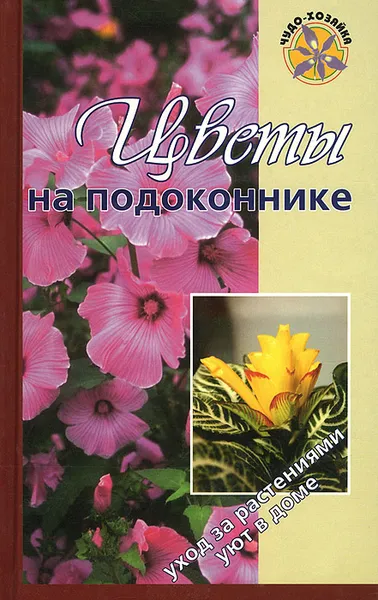 ЧУДО-ХОЗЯЙКА

Цветы
на подоконнике

уход за растениями
уют в доме